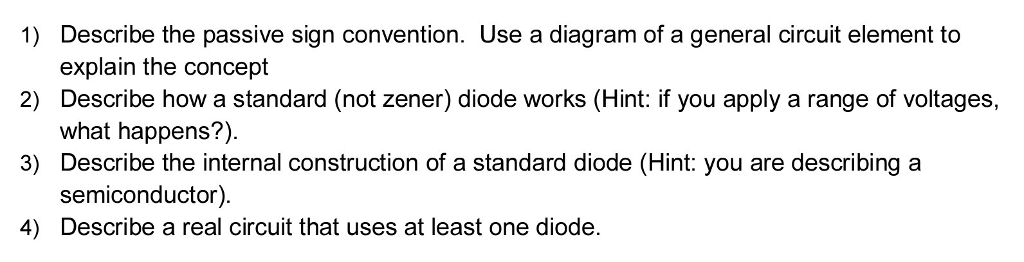 1) Describe the passive sign convention. Use a diagram of a general circuit element to explain the concept
2) Describe how a standard (not zener) diode works (Hint: if you apply a range of voltages, what happens?).
3) Describe the internal construction of a standard diode (Hint: you are describing a semiconductor).
4) Describe a real circuit that uses at least one diode.